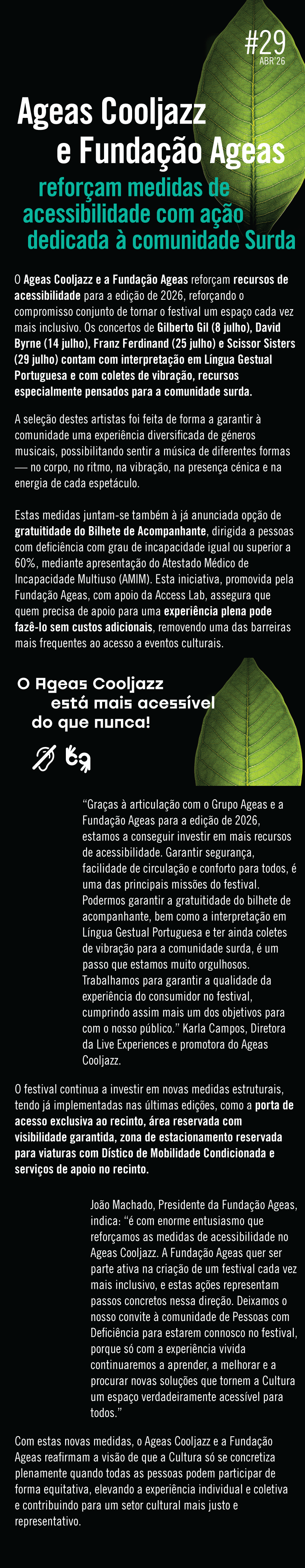 #29
ABR'26

Ageas Cooljazz
e Fundação Ageas
reforçam medidas de
acessibilidade com ação
dedicada à comunidade Surda

O Ageas Cooljazz e a Fundação Ageas reforçam recursos de acessibilidade para a edição de 2026, reforçando o compromisso conjunto de tornar o festival um espaço cada vez mais inclusivo. Os concertos de Gilberto Gil (8 julho), David Byrne (14 julho), Franz Ferdinand (25 julho) e Scissor Sisters (29 julho) contam com interpretação em Língua Gestual Portuguesa e com coletes de vibração, recursos especialmente pensados para a comunidade surda.

A seleção destes artistas foi feita de forma a garantir à comunidade uma experiência diversificada de géneros musicais, possibilitando sentir a música de diferentes formas — no corpo, no ritmo, na vibração, na presença cénica e na energia de cada espetáculo.

Estas medidas juntam-se também à já anunciada opção de gratuitidade do Bilhete de Acompanhante, dirigida a pessoas com deficiência com grau de incapacidade igual ou superior a 60%, mediante apresentação do Atestado Médico de Incapacidade Multiuso (AMIM). Esta iniciativa, promovida pela Fundação Ageas, com apoio da Access Lab, assegura que quem precisa de apoio para uma experiência plena pode fazê-lo sem custos adicionais, removendo uma das barreiras mais frequentes ao acesso a eventos culturais.

O Ageas Cooljazz
está mais acessível
do que nunca!

"Graças à articulação com o Grupo Ageas e a Fundação Ageas para a edição de 2026, estamos a conseguir investir em mais recursos de acessibilidade. Garantir segurança, facilidade de circulação e conforto para todos, é uma das principais missões do festival. Podermos garantir a gratuitidade do bilhete de acompanhante, bem como a interpretação em Língua Gestual Portuguesa e ter ainda coletes de vibração para a comunidade surda, é um passo que estamos muito orgulhosos. Trabalhamos para garantir a qualidade da experiência do consumidor no festival, cumprindo assim mais um dos objetivos para com o nosso público." Karla Campos, Diretora da Live Experiences e promotora do Ageas Cooljazz.

O festival continua a investir em novas medidas estruturais, tendo já implementadas nas últimas edições, como a porta de acesso exclusiva ao recinto, área reservada com visibilidade garantida, zona de estacionamento reservada para viaturas com Dístico de Mobilidade Condicionada e serviços de apoio no recinto.

João Machado, Presidente da Fundação Ageas, indica: "é com enorme entusiasmo que reforçamos as medidas de acessibilidade no Ageas Cooljazz. A Fundação Ageas quer ser parte ativa na criação de um festival cada vez mais inclusivo, e estas ações representam passos concretos nessa direção. Deixamos o nosso convite à comunidade de Pessoas com Deficiência para estarem connosco no festival, porque só com a experiência vivida continuaremos a aprender, a melhorar e a procurar novas soluções que tornem a Cultura um espaço verdadeiramente acessível para todos."

Com estas novas medidas, o Ageas Cooljazz e a Fundação Ageas reafirmam a visão de que a Cultura só se concretiza plenamente quando todas as pessoas podem participar de forma equitativa, elevando a experiência individual e coletiva e contribuindo para um setor cultural mais justo e representativo.